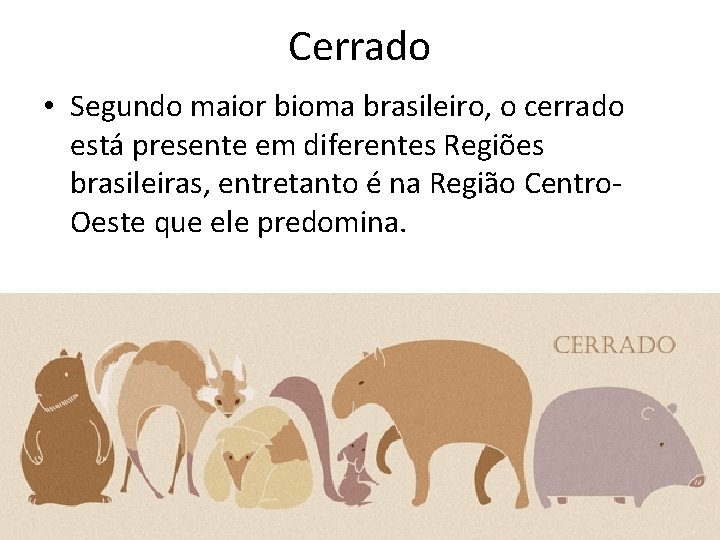 Cerrado

• Segundo maior bioma brasileiro, o cerrado está presente em diferentes Regiões brasileiras, entretanto é na Região Centro-Oeste que ele predomina.

CERRADO